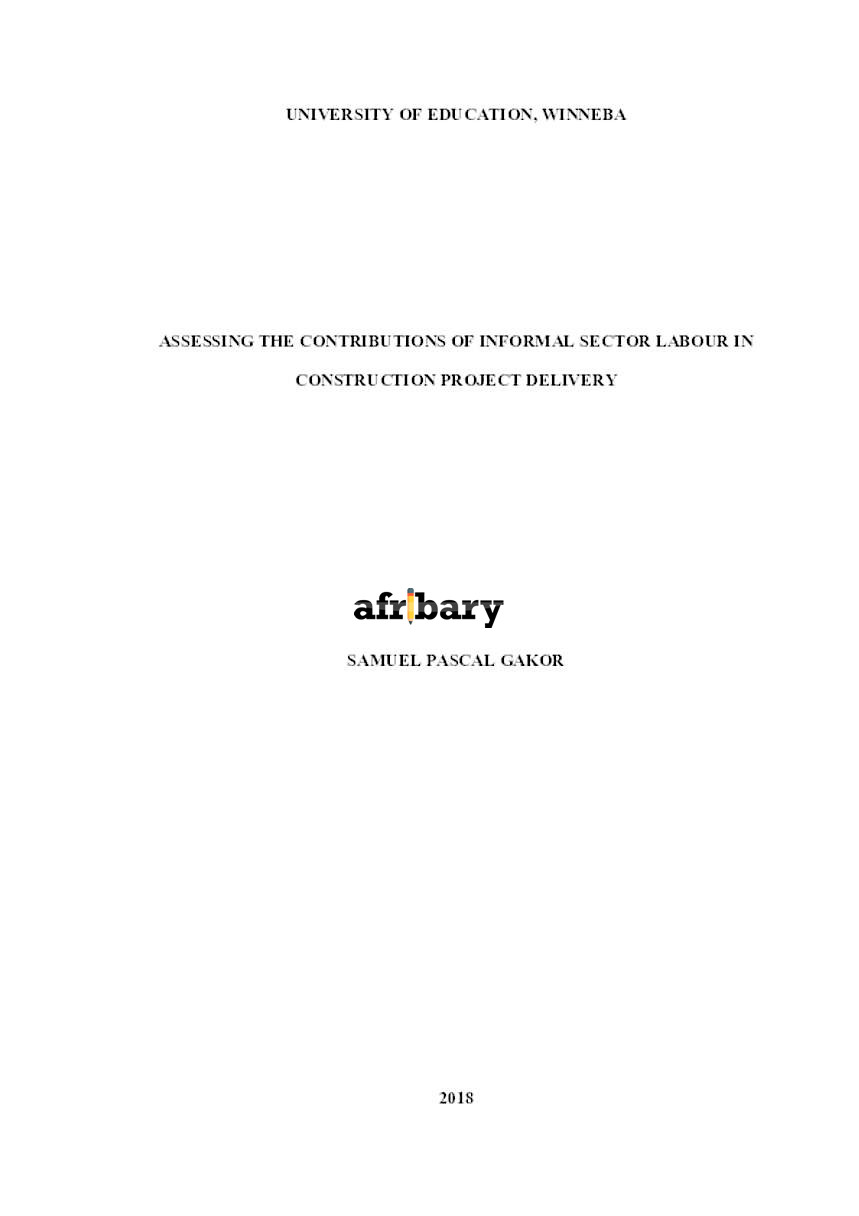 UNIVERSITY OF EDUCATION, WINNEBA

ASSESSING THE CONTRIBUTIONS OF INFORMAL SECTOR LABOUR IN CONSTRUCTION PROJECT DELIVERY

afribary

SAMUEL PASCAL GAKOR

2018